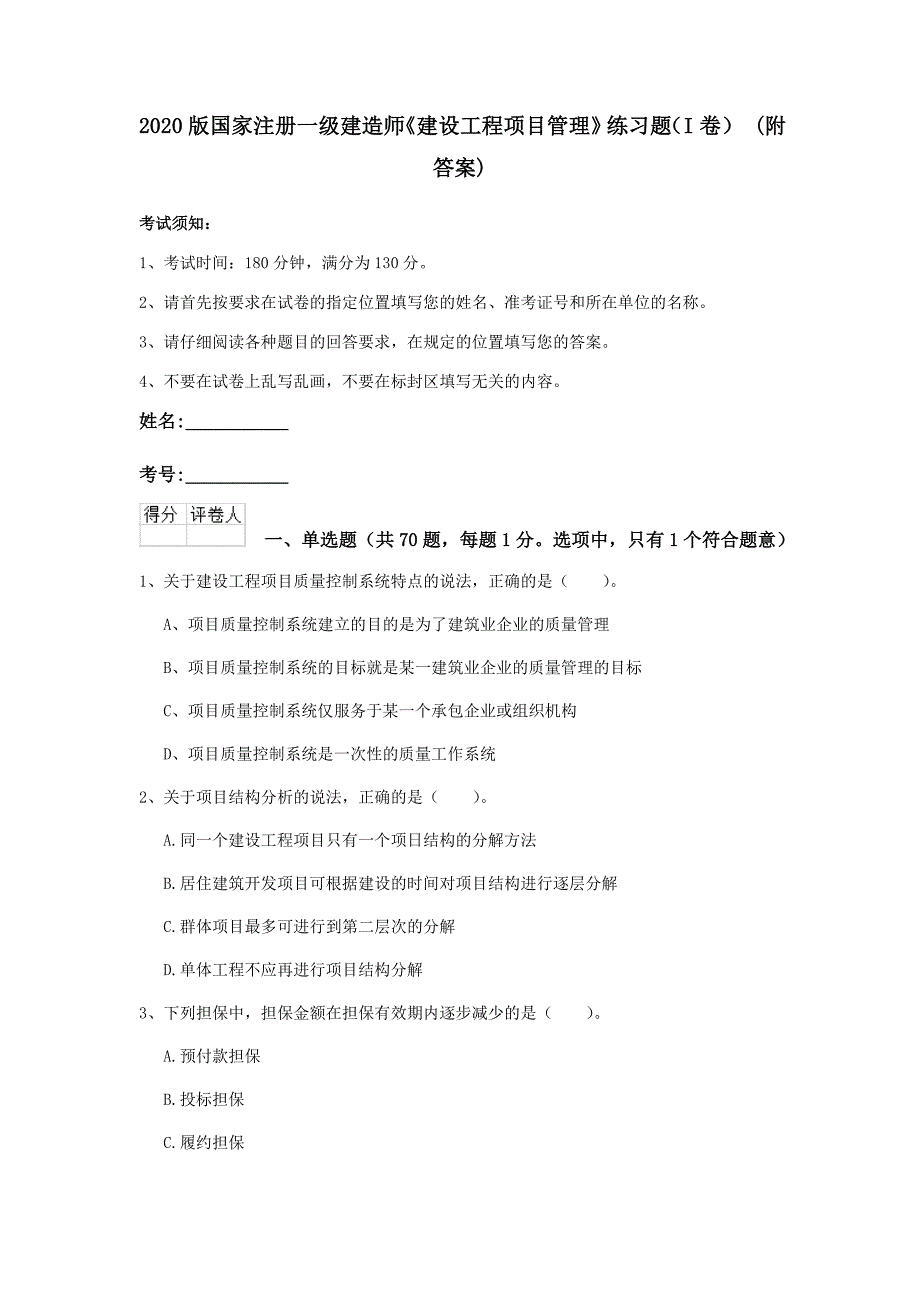 2020版国家注册一级建造师《建设工程项目管理》练习题(I卷) (附答案)

考试须知:

1、考试时间:180分钟，满分为130分。

2、请首先按要求在试卷的指定位置填写您的姓名、准考证号和所在单位的名称。

3、请仔细阅读各种题目的回答要求，在规定的位置填写您的答案。

4、不要在试卷上乱写乱画，不要在标封区填写无关的内容。

姓名:____________

考号:____________

| 得分 | 评卷人 |
|---|---|
| | |

一、单选题（共70题，每题1分。选项中，只有1个符合题意）

1、关于建设工程项目质量控制系统特点的说法，正确的是（　　）。

A、项目质量控制系统建立的目的是为了建筑业企业的质量管理

B、项目质量控制系统的目标就是某一建筑业企业的质量管理的目标

C、项目质量控制系统仅服务于某一个承包企业或组织机构

D、项目质量控制系统是一次性的质量工作系统

2、关于项目结构分析的说法，正确的是（　　）。

A.同一个建设工程项目只有一个项目结构的分解方法

B.居住建筑开发项目可根据建设的时间对项目结构进行逐层分解

C.群体项目最多可进行到第二层次的分解

D.单体工程不应再进行项目结构分解

3、下列担保中，担保金额在担保有效期内逐步减少的是（　　）。

A.预付款担保

B.投标担保

C.履约担保